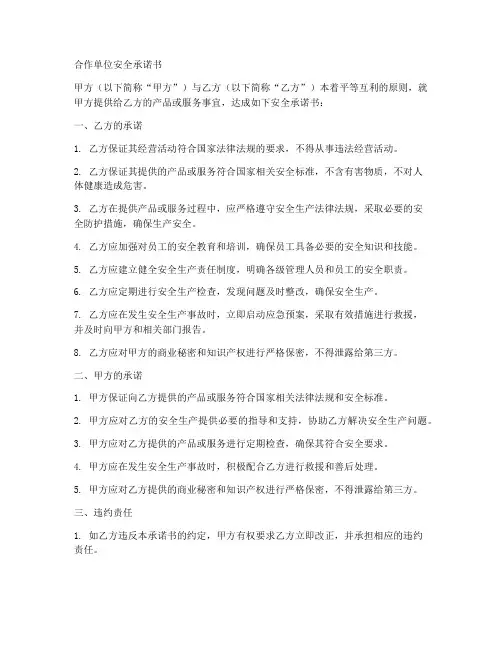 合作单位安全承诺书

甲方（以下简称“甲方”）与乙方（以下简称“乙方”）本着平等互利的原则，就甲方提供给乙方的产品或服务事宜，达成如下安全承诺书：

一、乙方的承诺

1. 乙方保证其经营活动符合国家法律法规的要求，不得从事违法经营活动。

2. 乙方保证其提供的产品或服务符合国家相关安全标准，不含有害物质，不对人体健康造成危害。

3. 乙方在提供产品或服务过程中，应严格遵守安全生产法律法规，采取必要的安全防护措施，确保生产安全。

4. 乙方应加强对员工的安全教育和培训，确保员工具备必要的安全知识和技能。

5. 乙方应建立健全安全生产责任制度，明确各级管理人员和员工的安全职责。

6. 乙方应定期进行安全生产检查，发现问题及时整改，确保安全生产。

7. 乙方应在发生安全生产事故时，立即启动应急预案，采取有效措施进行救援，并及时向甲方和相关部门报告。

8. 乙方应对甲方的商业秘密和知识产权进行严格保密，不得泄露给第三方。

二、甲方的承诺

1. 甲方保证向乙方提供的产品或服务符合国家相关法律法规和安全标准。

2. 甲方应对乙方的安全生产提供必要的指导和支持，协助乙方解决安全生产问题。

3. 甲方应对乙方提供的产品或服务进行定期检查，确保其符合安全要求。

4. 甲方应在发生安全生产事故时，积极配合乙方进行救援和善后处理。

5. 甲方应对乙方提供的商业秘密和知识产权进行严格保密，不得泄露给第三方。

三、违约责任

1. 如乙方违反本承诺书的约定，甲方有权要求乙方立即改正，并承担相应的违约责任。